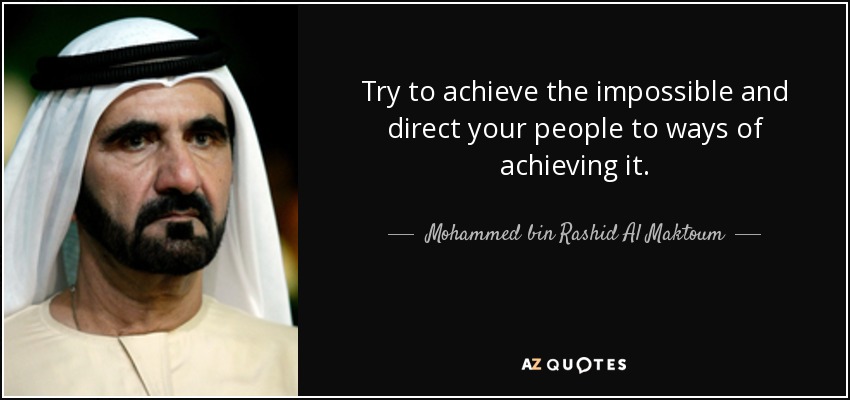 Try to achieve the impossible and direct your people to ways of achieving it.

— Mohammed bin Rashid Al Maktoum —

AZ QUOTES